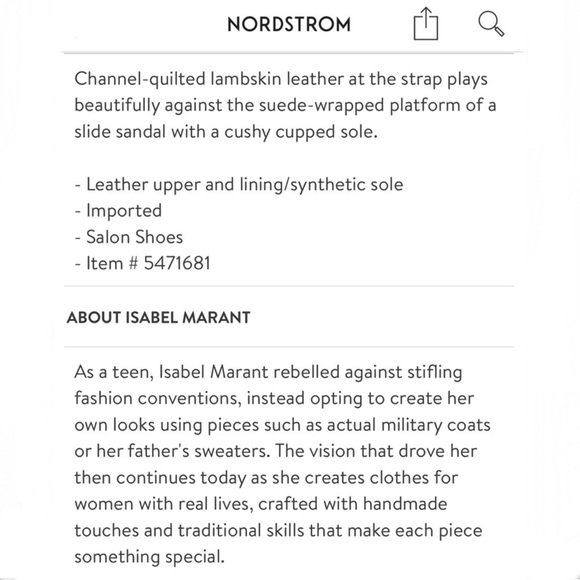 NORDSTROM

Channel-quilted lambskin leather at the strap plays beautifully against the suede-wrapped platform of a slide sandal with a cushy cupped sole.

- Leather upper and lining/synthetic sole
- Imported
- Salon Shoes
- Item # 5471681

ABOUT ISABEL MARANT

As a teen, Isabel Marant rebelled against stifling fashion conventions, instead opting to create her own looks using pieces such as actual military coats or her father's sweaters. The vision that drove her then continues today as she creates clothes for women with real lives, crafted with handmade touches and traditional skills that make each piece something special.